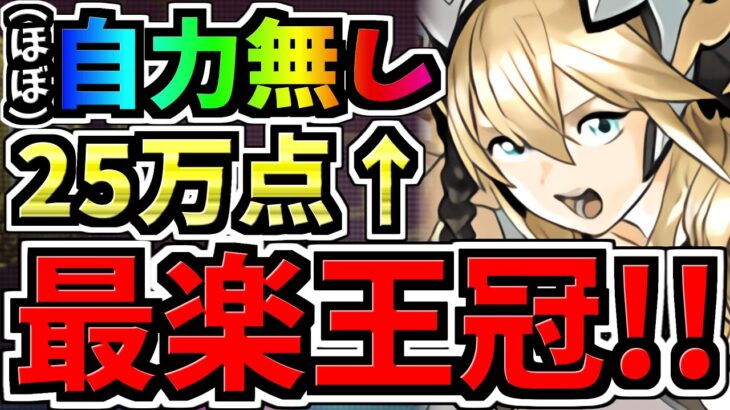 (ほぼ)自力無し
25万点↑
最楽王冠!!